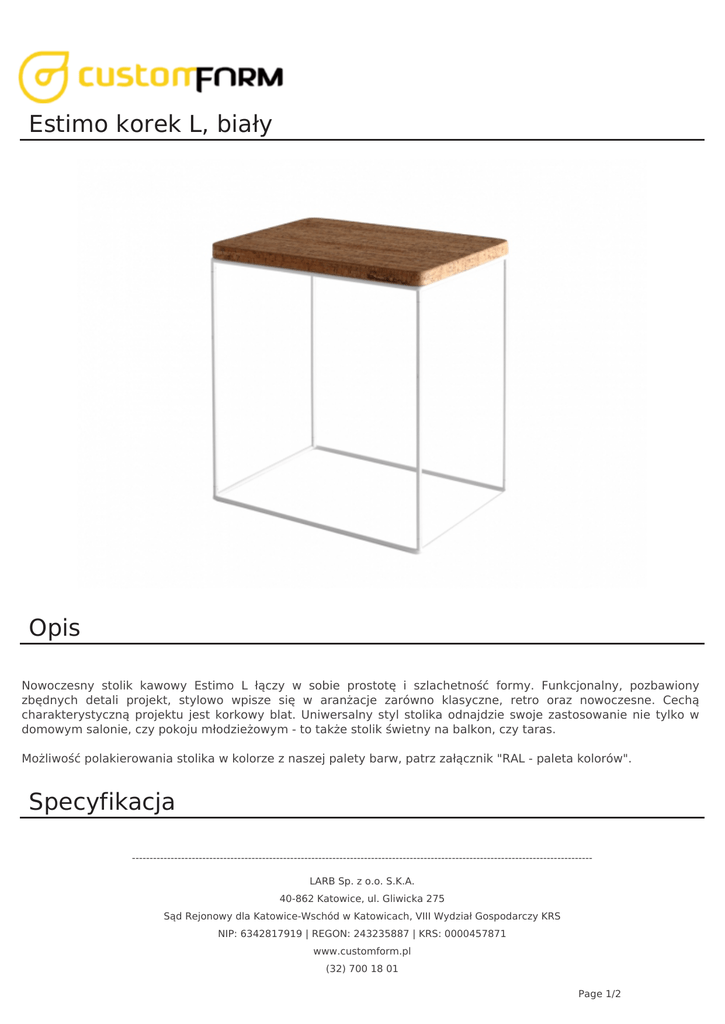 customFORM

Estimo korek L, biały

Opis

Nowoczesny stolik kawowy Estimo L łączy w sobie prostotę i szlachetność formy. Funkcjonalny, pozbawiony zbędnych detali projekt, stylowo wpisze się w aranżacje zarówno klasyczne, retro oraz nowoczesne. Cechą charakterystyczną projektu jest korkowy blat. Uniwersalny styl stolika odnajdzie swoje zastosowanie nie tylko w domowym salonie, czy pokoju młodzieżowym - to także stolik świetny na balkon, czy taras.

Możliwość polakierowania stolika w kolorze z naszej palety barw, patrz załącznik "RAL - paleta kolorów".

Specyfikacja

LARB Sp. z o.o. S.K.A.
40-862 Katowice, ul. Gliwicka 275
Sąd Rejonowy dla Katowice-Wschód w Katowicach, VIII Wydział Gospodarczy KRS
NIP: 6342817919 | REGON: 243235887 | KRS: 0000457871
www.customform.pl
(32) 700 18 01

Page 1/2